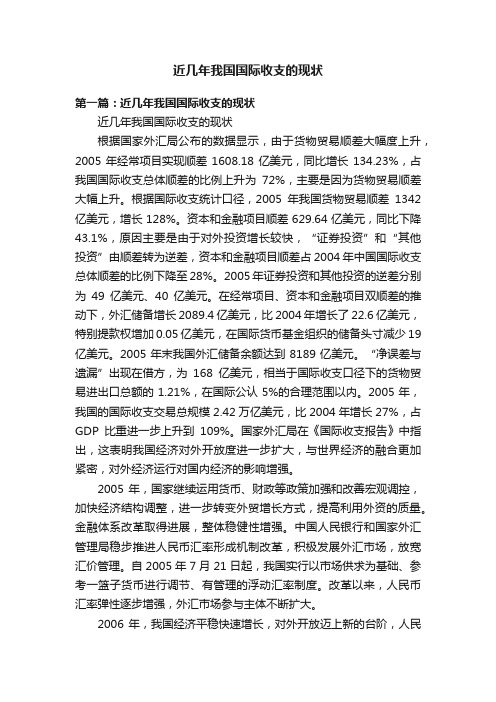 近几年我国国际收支的现状

第一篇：近几年我国国际收支的现状

近几年我国国际收支的现状

根据国家外汇局公布的数据显示，由于货物贸易顺差大幅度上升，2005 年经常项目实现顺差 1608.18 亿美元，同比增长 134.23%，占我国国际收支总体顺差的比例上升为 72%，主要是因为货物贸易顺差大幅上升。根据国际收支统计口径，2005 年我国货物贸易顺差 1342 亿美元，增长 128%。资本和金融项目顺差 629.64 亿美元，同比下降 43.1%，原因主要是由于对外投资增长较快，“证券投资”和“其他投资”由顺差转为逆差，资本和金融项目顺差占 2004 年中国国际收支总体顺差的比例下降至 28%。2005 年证券投资和其他投资的逆差分别为 49 亿美元、40 亿美元。在经常项目、资本和金融项目双顺差的推动下，外汇储备增长 2089.4 亿美元，比 2004 年增长了 22.6 亿美元，特别提款权增加 0.05 亿美元，在国际货币基金组织的储备头寸减少 19 亿美元。2005 年末我国外汇储备余额达到 8189 亿美元。“净误差与遗漏”出现在借方，为 168 亿美元，相当于国际收支口径下的货物贸易进出口总额的 1.21%，在国际公认 5%的合理范围以内。2005 年，我国的国际收支交易总规模 2.42 万亿美元，比 2004 年增长 27%，占 GDP 比重进一步上升到 109%。国家外汇局在《国际收支报告》中指出，这表明我国经济对外开放度进一步扩大，与世界经济的融合更加紧密，对外经济运行对国内经济的影响增强。

2005 年，国家继续运用货币、财政等政策加强和改善宏观调控，加快经济结构调整，进一步转变外贸增长方式，提高利用外资的质量。金融体系改革取得进展，整体稳健性增强。中国人民银行和国家外汇管理局稳步推进人民币汇率形成机制改革，积极发展外汇市场，放宽汇价管理。自 2005 年 7 月 21 日起，我国实行以市场供求为基础、参考一篮子货币进行调节、有管理的浮动汇率制度。改革以来，人民币汇率弹性逐步增强，外汇市场参与主体不断扩大。

2006 年，我国经济平稳快速增长，对外开放迈上新的台阶，人民